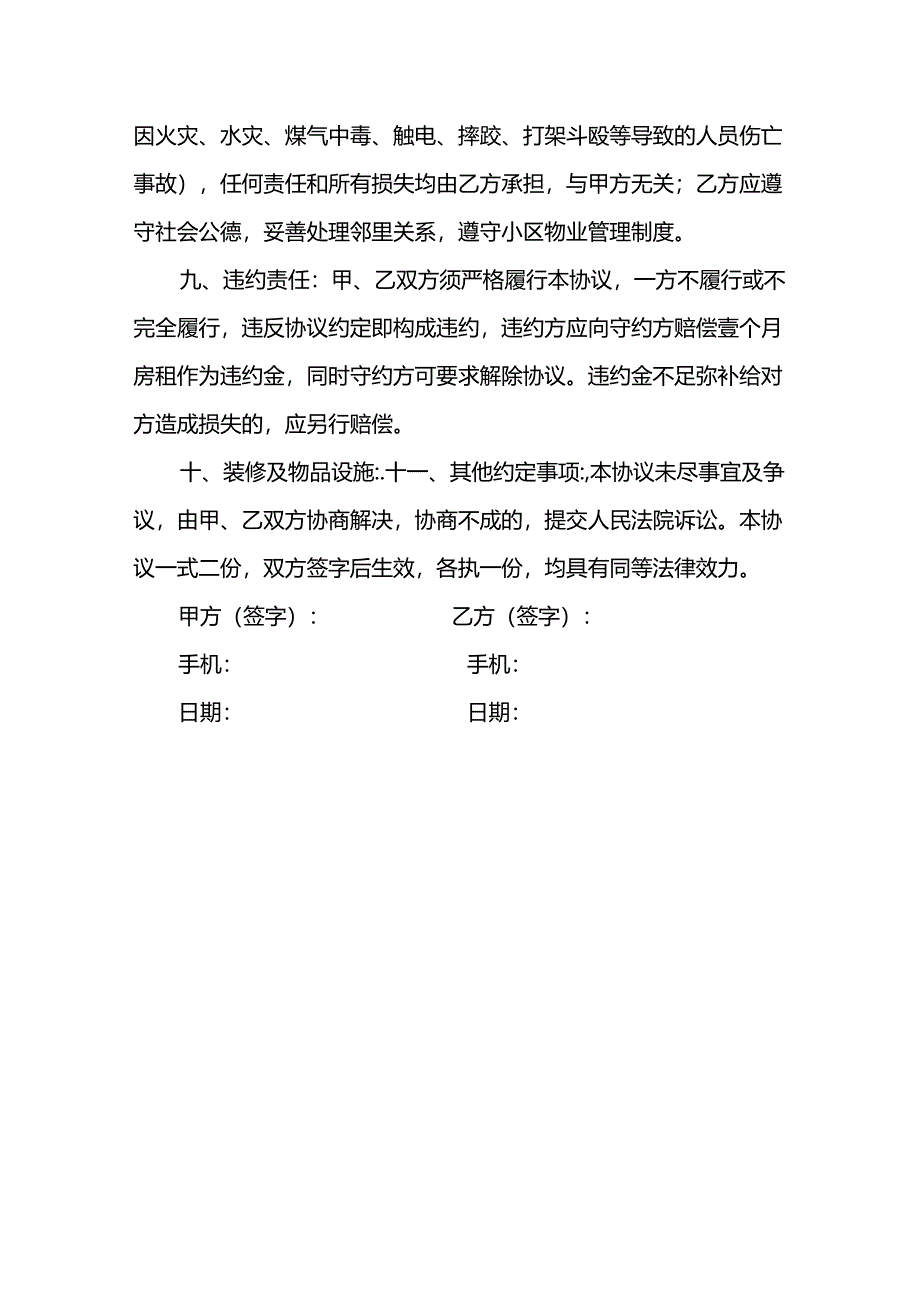 因火灾、水灾、煤气中毒、触电、摔跤、打架斗殴等导致的人员伤亡事故），任何责任和所有损失均由乙方承担，与甲方无关；乙方应遵守社会公德，妥善处理邻里关系，遵守小区物业管理制度。

九、违约责任：甲、乙双方须严格履行本协议，一方不履行或不完全履行，违反协议约定即构成违约，违约方应向守约方赔偿壹个月房租作为违约金，同时守约方可要求解除协议。违约金不足弥补给对方造成损失的，应另行赔偿。

十、装修及物品设施:.十一、其他约定事项:,本协议未尽事宜及争议，由甲、乙双方协商解决，协商不成的，提交人民法院诉讼。本协议一式二份，双方签字后生效，各执一份，均具有同等法律效力。

甲方（签字）：　　乙方（签字）：

手机:　　手机:

日期:　　日期: